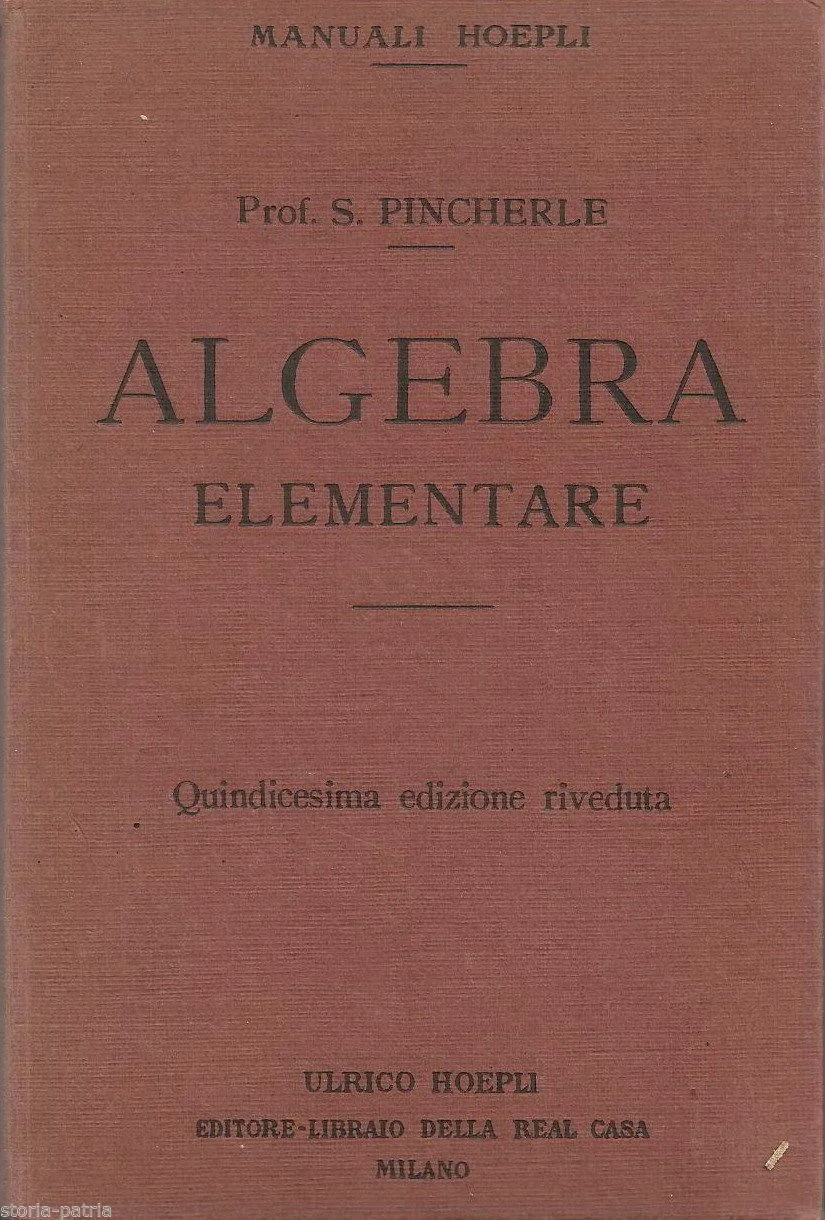 MANUALI HOEPLI

Prof. S. PINCHERLE

ALGEBRA
ELEMENTARE

Quindicesima edizione riveduta

ULRICO HOEPLI
EDITORE-LIBRAIO DELLA REAL CASA
MILANO

storia-patria